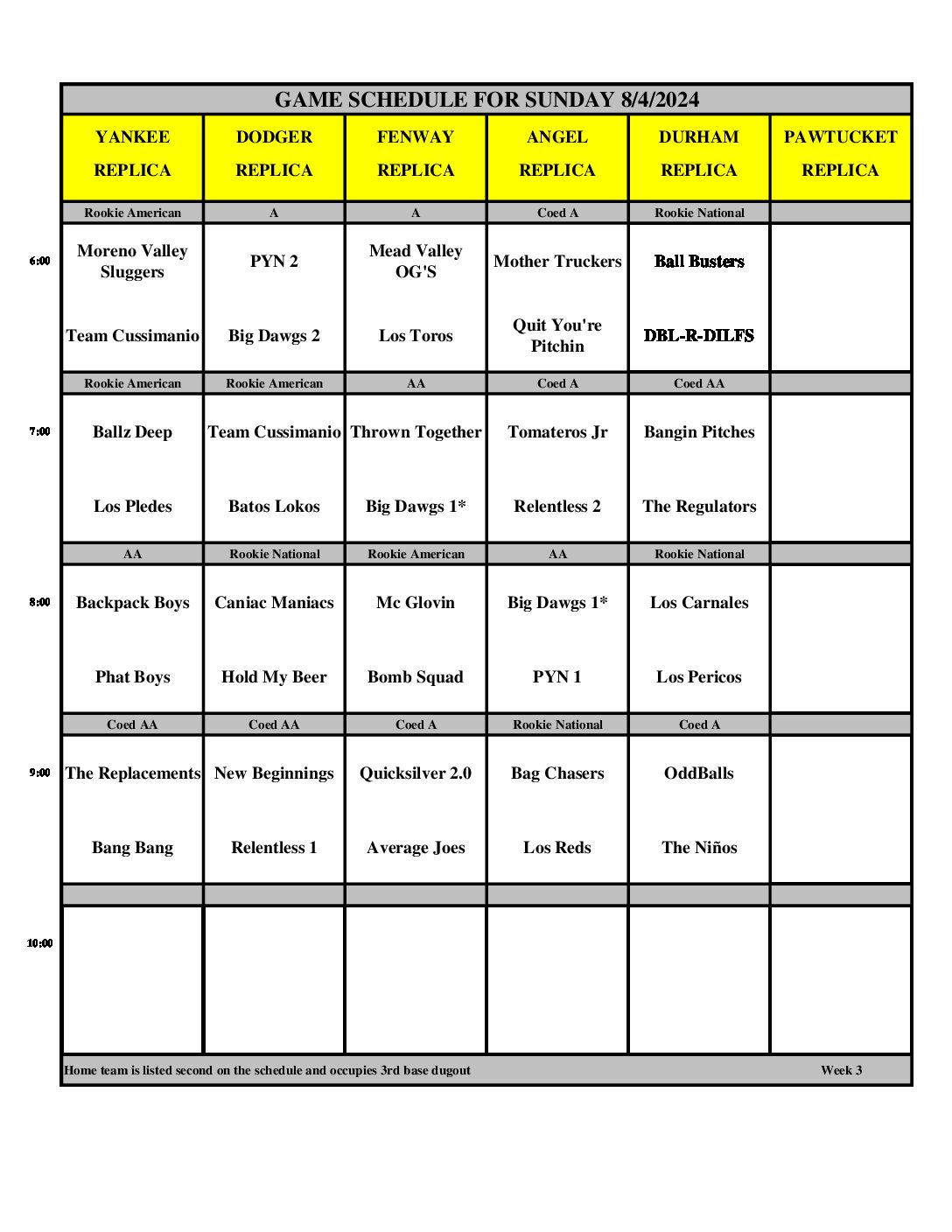 GAME SCHEDULE FOR SUNDAY 8/4/2024

| | YANKEE REPLICA | DODGER REPLICA | FENWAY REPLICA | ANGEL REPLICA | DURHAM REPLICA | PAWTUCKET REPLICA |
|---|---|---|---|---|---|---|
| | Rookie American | A | A | Coed A | Rookie National | |
| 6:00 | Moreno Valley Sluggers | PYN 2 | Mead Valley OG'S | Mother Truckers | Ball Busters | |
| | Team Cussimanio | Big Dawgs 2 | Los Toros | Quit You're Pitchin | DBL-R-DILFS | |
| | Rookie American | Rookie American | AA | Coed A | Coed AA | |
| 7:00 | Ballz Deep | Team Cussimanio | Thrown Together | Tomateros Jr | Bangin Pitches | |
| | Los Pledes | Batos Lokos | Big Dawgs 1* | Relentless 2 | The Regulators | |
| | AA | Rookie National | Rookie American | AA | Rookie National | |
| 8:00 | Backpack Boys | Caniac Maniacs | Mc Glovin | Big Dawgs 1* | Los Carnales | |
| | Phat Boys | Hold My Beer | Bomb Squad | PYN 1 | Los Pericos | |
| | Coed AA | Coed AA | Coed A | Rookie National | Coed A | |
| 9:00 | The Replacements | New Beginnings | Quicksilver 2.0 | Bag Chasers | OddBalls | |
| | Bang Bang | Relentless 1 | Average Joes | Los Reds | The Niños | |
| | | | | | | |
| 10:00 | | | | | | |

Home team is listed second on the schedule and occupies 3rd base dugout
Week 3